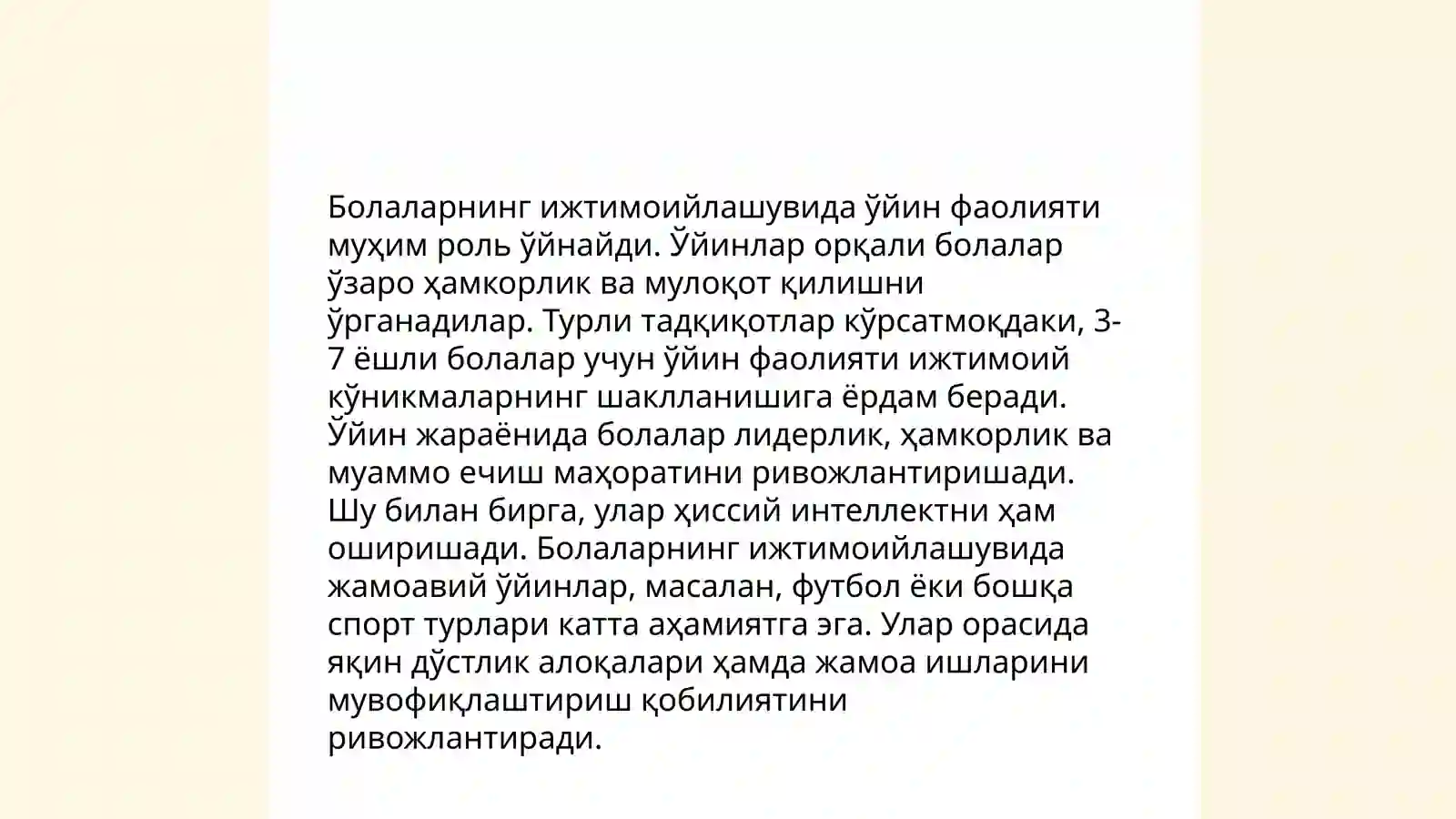 Болаларнинг ижтимоийлашувида ўйин фаолияти муҳим роль ўйнайди. Ўйинлар орқали болалар ўзаро ҳамкорлик ва мулоқот қилишни ўрганадилар. Турли тадқиқотлар кўрсатмоқдаки, 3-7 ёшли болалар учун ўйин фаолияти ижтимоий кўникмаларнинг шаклланишига ёрдам беради. Ўйин жараёнида болалар лидерлик, ҳамкорлик ва муаммо ечиш маҳоратини ривожлантиришади. Шу билан бирга, улар ҳиссий интеллектни ҳам оширишади. Болаларнинг ижтимоийлашувида жамоавий ўйинлар, масалан, футбол ёки бошқа спорт турлари катта аҳамиятга эга. Улар орасида яқин дўстлик алоқалари ҳамда жамоа ишларини мувофиқлаштириш қобилиятини ривожлантиради.